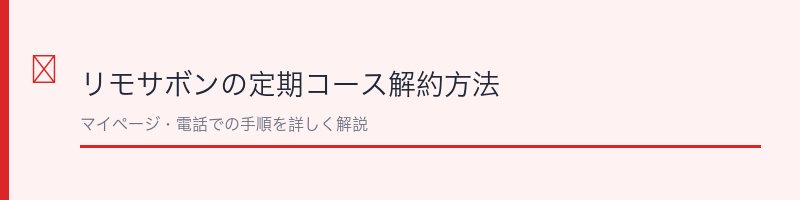 リモサボンの定期コース解約方法

マイページ・電話での手順を詳しく解説